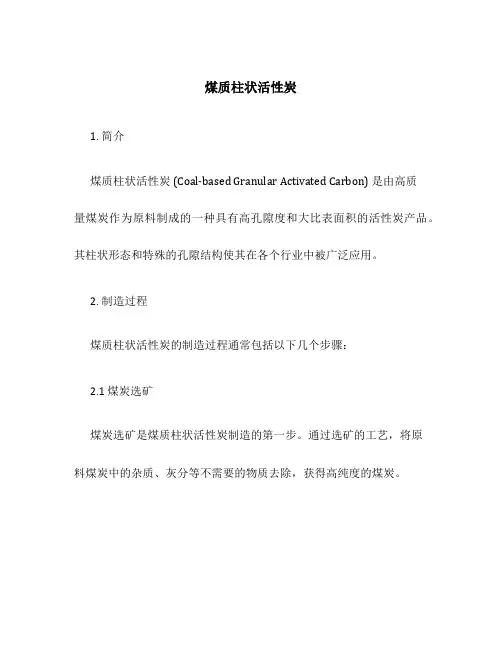 煤质柱状活性炭

1. 简介

煤质柱状活性炭 (Coal-based Granular Activated Carbon) 是由高质量煤炭作为原料制成的一种具有高孔隙度和大比表面积的活性炭产品。其柱状形态和特殊的孔隙结构使其在各个行业中被广泛应用。

2. 制造过程

煤质柱状活性炭的制造过程通常包括以下几个步骤：

2.1 煤炭选矿

煤炭选矿是煤质柱状活性炭制造的第一步。通过选矿的工艺，将原料煤炭中的杂质、灰分等不需要的物质去除，获得高纯度的煤炭。